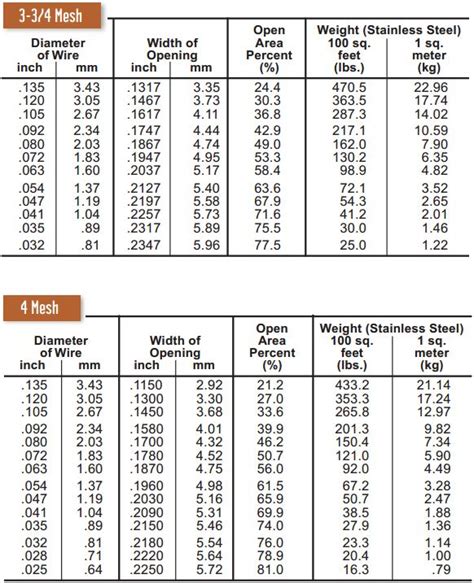 3-3/4 Mesh

| Diameter of Wire inch | Diameter of Wire mm | Width of Opening inch | Width of Opening mm | Open Area Percent (%) | Weight (Stainless Steel) 100 sq. feet (lbs.) | Weight (Stainless Steel) 1 sq. meter (kg) |
|---|---|---|---|---|---|---|
| .135 | 3.43 | .1317 | 3.35 | 24.4 | 470.5 | 22.96 |
| .120 | 3.05 | .1467 | 3.73 | 30.3 | 363.5 | 17.74 |
| .105 | 2.67 | .1617 | 4.11 | 36.8 | 287.3 | 14.02 |
| .092 | 2.34 | .1747 | 4.44 | 42.9 | 217.1 | 10.59 |
| .080 | 2.03 | .1867 | 4.74 | 49.0 | 162.0 | 7.90 |
| .072 | 1.83 | .1947 | 4.95 | 53.3 | 130.2 | 6.35 |
| .063 | 1.60 | .2037 | 5.17 | 58.4 | 98.9 | 4.82 |
| .054 | 1.37 | .2127 | 5.40 | 63.6 | 72.1 | 3.52 |
| .047 | 1.19 | .2197 | 5.58 | 67.9 | 54.3 | 2.65 |
| .041 | 1.04 | .2257 | 5.73 | 71.6 | 41.2 | 2.01 |
| .035 | .89 | .2317 | 5.89 | 75.5 | 30.0 | 1.46 |
| .032 | .81 | .2347 | 5.96 | 77.5 | 25.0 | 1.22 |

4 Mesh

| Diameter of Wire inch | Diameter of Wire mm | Width of Opening inch | Width of Opening mm | Open Area Percent (%) | Weight (Stainless Steel) 100 sq. feet (lbs.) | Weight (Stainless Steel) 1 sq. meter (kg) |
|---|---|---|---|---|---|---|
| .135 | 3.43 | .1150 | 2.92 | 21.2 | 433.2 | 21.14 |
| .120 | 3.05 | .1300 | 3.30 | 27.0 | 353.3 | 17.24 |
| .105 | 2.67 | .1450 | 3.68 | 33.6 | 265.8 | 12.97 |
| .092 | 2.34 | .1580 | 4.01 | 39.9 | 201.3 | 9.82 |
| .080 | 2.03 | .1700 | 4.32 | 46.2 | 150.4 | 7.34 |
| .072 | 1.83 | .1780 | 4.52 | 50.7 | 121.0 | 5.90 |
| .063 | 1.60 | .1870 | 4.75 | 56.0 | 92.0 | 4.49 |
| .054 | 1.37 | .1960 | 4.98 | 61.5 | 67.2 | 3.28 |
| .047 | 1.19 | .2030 | 5.16 | 65.9 | 50.7 | 2.47 |
| .041 | 1.04 | .2090 | 5.31 | 69.9 | 38.5 | 1.88 |
| .035 | .89 | .2150 | 5.46 | 74.0 | 27.9 | 1.36 |
| .032 | .81 | .2180 | 5.54 | 76.0 | 23.3 | 1.14 |
| .028 | .71 | .2220 | 5.64 | 78.9 | 20.4 | 1.00 |
| .025 | .64 | .2250 | 5.72 | 81.0 | 16.3 | .79 |